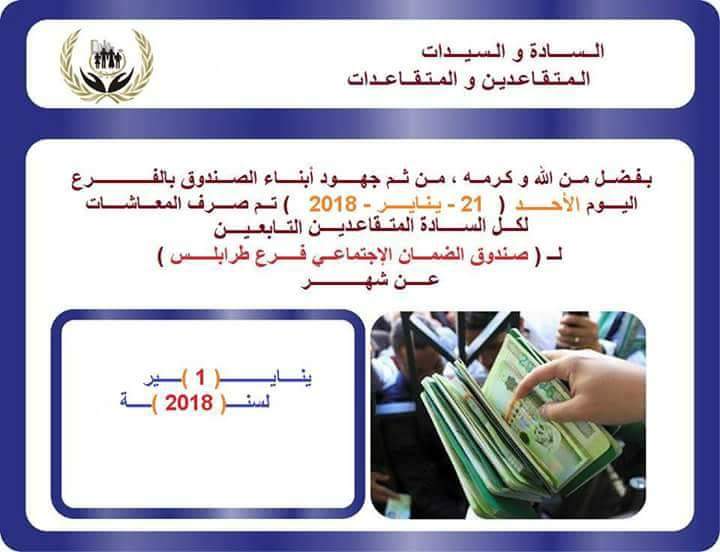 السادة و السيدات
المتقاعدين و المتقاعدات

بفضل من الله و كرمه ، من ثم جهود أبناء الصندوق بالفرع
اليوم الأحد ( 21 - يناير - 2018 ) تم صرف المعاشات
لكل السادة المتقاعدين التابعين
لـ ( صندوق الضمان الإجتماعي فرع طرابلس )
عن شهر

ينايـ( 1 )ـير
لسنـ( 2018 )ـة